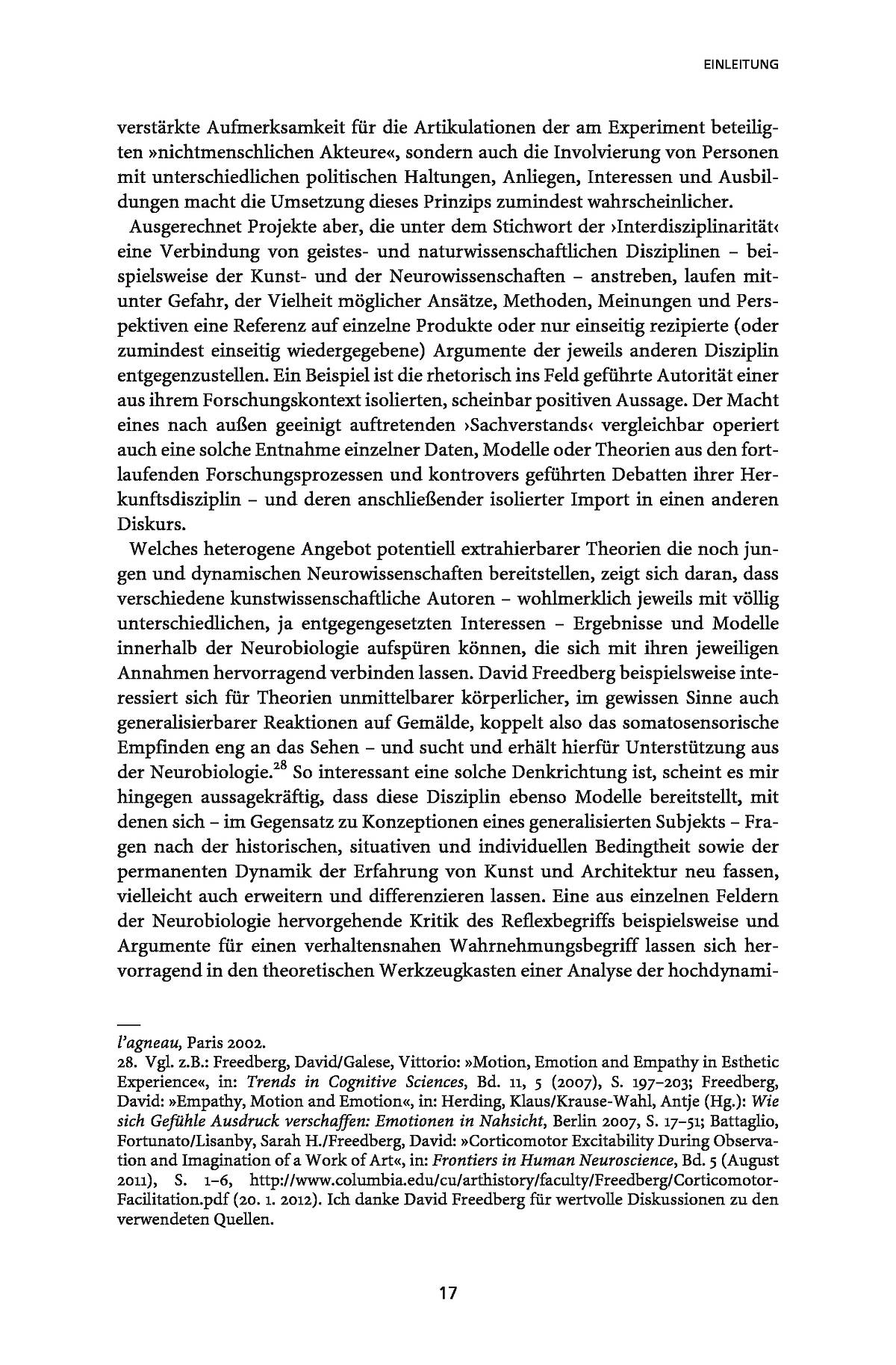 EINLEITUNG

verstärkte Aufmerksamkeit für die Artikulationen der am Experiment beteiligten »nichtmenschlichen Akteure«, sondern auch die Involvierung von Personen mit unterschiedlichen politischen Haltungen, Anliegen, Interessen und Ausbildungen macht die Umsetzung dieses Prinzips zumindest wahrscheinlicher.

Ausgerechnet Projekte aber, die unter dem Stichwort der ›Interdisziplinarität‹ eine Verbindung von geistes- und naturwissenschaftlichen Disziplinen – beispielsweise der Kunst- und der Neurowissenschaften – anstreben, laufen mitunter Gefahr, der Vielheit möglicher Ansätze, Methoden, Meinungen und Perspektiven eine Referenz auf einzelne Produkte oder nur einseitig rezipierte (oder zumindest einseitig wiedergegebene) Argumente der jeweils anderen Disziplin entgegenzustellen. Ein Beispiel ist die rhetorisch ins Feld geführte Autorität einer aus ihrem Forschungskontext isolierten, scheinbar positiven Aussage. Der Macht eines nach außen geeinigt auftretenden ›Sachverstands‹ vergleichbar operiert auch eine solche Entnahme einzelner Daten, Modelle oder Theorien aus den fortlaufenden Forschungsprozessen und kontrovers geführten Debatten ihrer Herkunftsdisziplin – und deren anschließender isolierter Import in einen anderen Diskurs.

Welches heterogene Angebot potentiell extrahierbarer Theorien die noch jungen und dynamischen Neurowissenschaften bereitstellen, zeigt sich daran, dass verschiedene kunstwissenschaftliche Autoren – wohlmerklich jeweils mit völlig unterschiedlichen, ja entgegengesetzten Interessen – Ergebnisse und Modelle innerhalb der Neurobiologie aufspüren können, die sich mit ihren jeweiligen Annahmen hervorragend verbinden lassen. David Freedberg beispielsweise interessiert sich für Theorien unmittelbarer körperlicher, im gewissen Sinne auch generalisierbarer Reaktionen auf Gemälde, koppelt also das somatosensorische Empfinden eng an das Sehen – und sucht und erhält hierfür Unterstützung aus der Neurobiologie.$^{28}$ So interessant eine solche Denkrichtung ist, scheint es mir hingegen aussagekräftig, dass diese Disziplin ebenso Modelle bereitstellt, mit denen sich – im Gegensatz zu Konzeptionen eines generalisierten Subjekts – Fragen nach der historischen, situativen und individuellen Bedingtheit sowie der permanenten Dynamik der Erfahrung von Kunst und Architektur neu fassen, vielleicht auch erweitern und differenzieren lassen. Eine aus einzelnen Feldern der Neurobiologie hervorgehende Kritik des Reflexbegriffs beispielsweise und Argumente für einen verhaltensnahen Wahrnehmungsbegriff lassen sich hervorragend in den theoretischen Werkzeugkasten einer Analyse der hochdynami-

l'agneau, Paris 2002.
28. Vgl. z.B.: Freedberg, David/Galese, Vittorio: »Motion, Emotion and Empathy in Esthetic Experience«, in: Trends in Cognitive Sciences, Bd. 11, 5 (2007), S. 197–203; Freedberg, David: »Empathy, Motion and Emotion«, in: Herding, Klaus/Krause-Wahl, Antje (Hg.): Wie sich Gefühle Ausdruck verschaffen: Emotionen in Nahsicht, Berlin 2007, S. 17–51; Battaglio, Fortunato/Lisanby, Sarah H./Freedberg, David: »Corticomotor Excitability During Observation and Imagination of a Work of Art«, in: Frontiers in Human Neuroscience, Bd. 5 (August 2011), S. 1–6, http://www.columbia.edu/cu/arthistory/faculty/Freedberg/Corticomotor-Facilitation.pdf (20. 1. 2012). Ich danke David Freedberg für wertvolle Diskussionen zu den verwendeten Quellen.

17